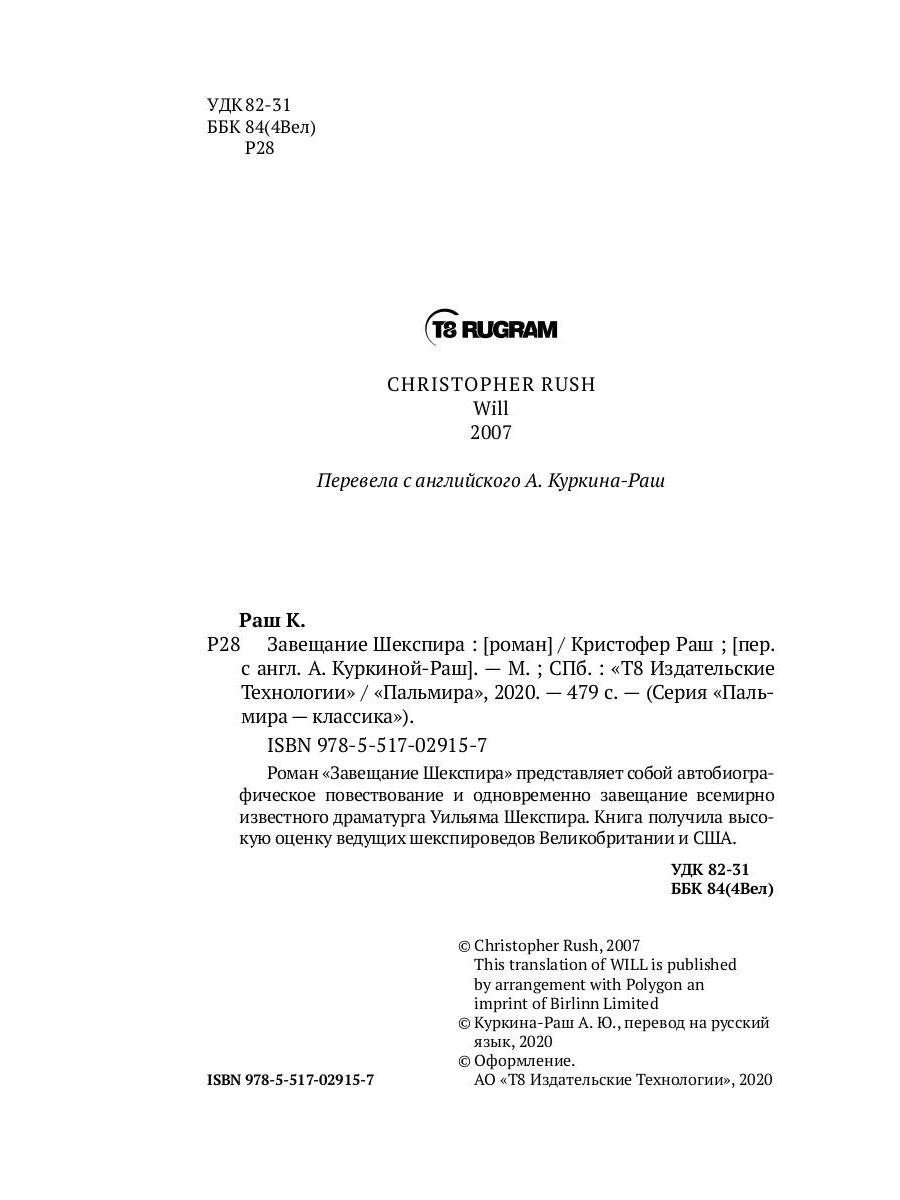 УДК 82-31
ББК 84(4Вел)
Р28

T8 RUGRAM

CHRISTOPHER RUSH
Will
2007

Перевела с английского А. Куркина-Раш

Раш К.
Р28 Завещание Шекспира : [роман] / Кристофер Раш ; [пер. с англ. А. Куркиной-Раш]. — М. ; СПб. : «Т8 Издательские Технологии» / «Пальмира», 2020. — 479 с. — (Серия «Пальмира — классика»).

ISBN 978-5-517-02915-7

Роман «Завещание Шекспира» представляет собой автобиографическое повествование и одновременно завещание всемирно известного драматурга Уильяма Шекспира. Книга получила высокую оценку ведущих шекспироведов Великобритании и США.

УДК 82-31
ББК 84(4Вел)

© Christopher Rush, 2007
This translation of WILL is published by arrangement with Polygon an imprint of Birlinn Limited
© Куркина-Раш А. Ю., перевод на русский язык, 2020
© Оформление. АО «Т8 Издательские Технологии», 2020

ISBN 978-5-517-02915-7